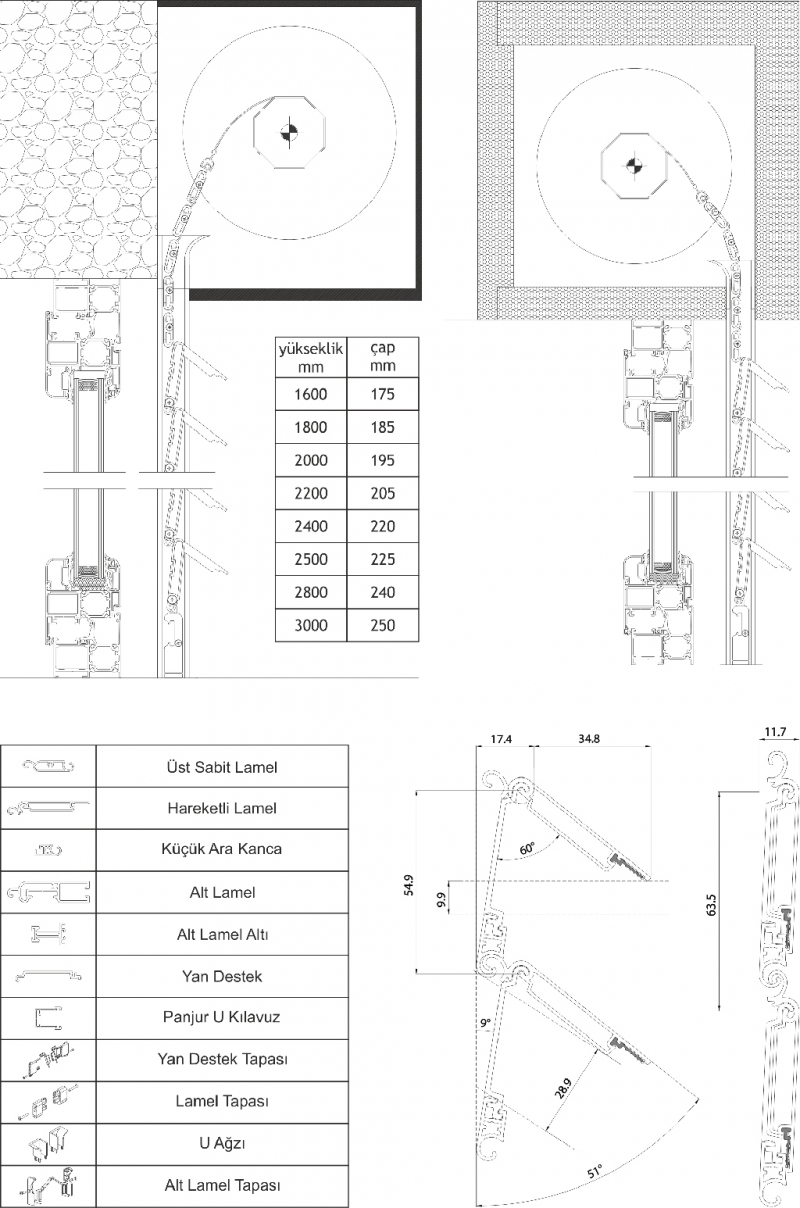 | yükseklik mm | çap mm |
|---|---|
| 1600 | 175 |
| 1800 | 185 |
| 2000 | 195 |
| 2200 | 205 |
| 2400 | 220 |
| 2500 | 225 |
| 2800 | 240 |
| 3000 | 250 |

| | |
|---|---|
| | Üst Sabit Lamel |
| | Hareketli Lamel |
| | Küçük Ara Kanca |
| | Alt Lamel |
| | Alt Lamel Altı |
| | Yan Destek |
| | Panjur U Kılavuz |
| | Yan Destek Tapası |
| | Lamel Tapası |
| | U Ağzı |
| | Alt Lamel Tapası |

17.4
34.8
11.7
60°
54.9
9.9
63.5
9°
28.9
51°